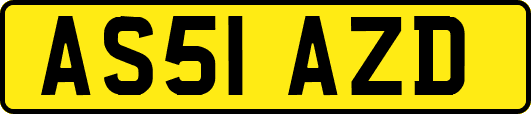 AS51 AZD